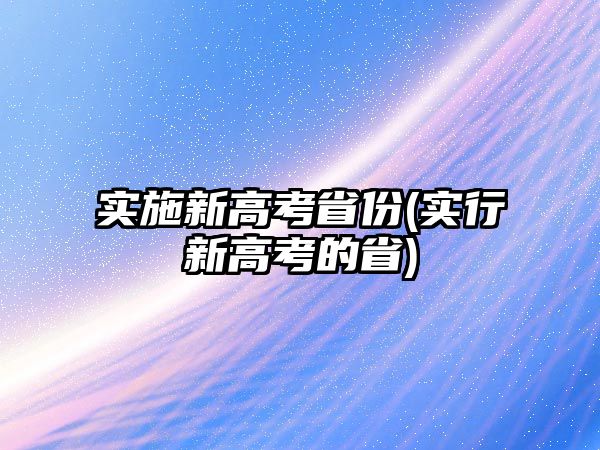 实施新高考省份(实行新高考的省)